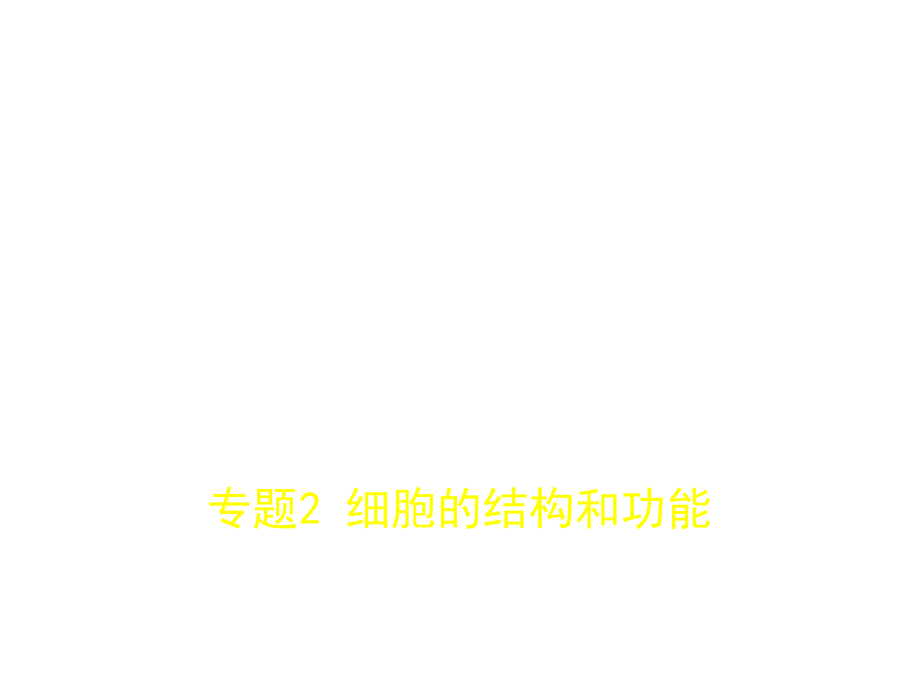 专题2 细胞的结构和功能